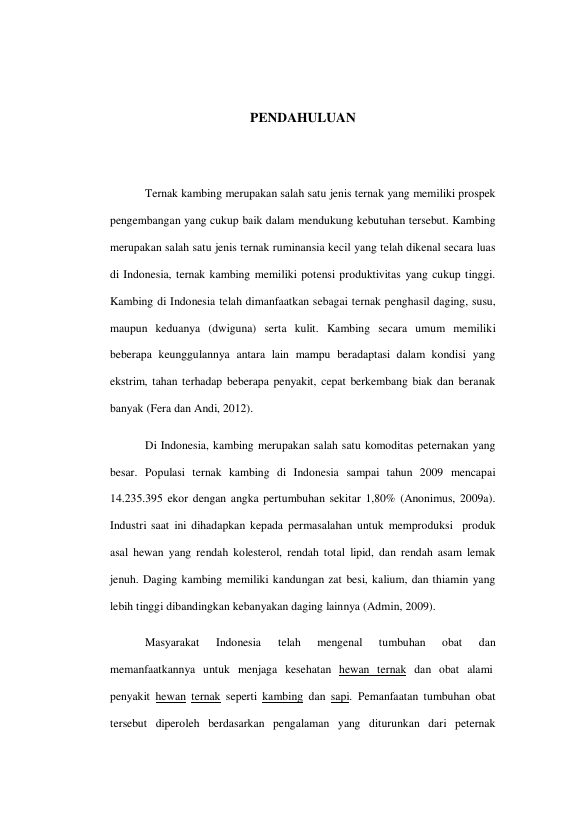 PENDAHULUAN

Ternak kambing merupakan salah satu jenis ternak yang memiliki prospek pengembangan yang cukup baik dalam mendukung kebutuhan tersebut. Kambing merupakan salah satu jenis ternak ruminansia kecil yang telah dikenal secara luas di Indonesia, ternak kambing memiliki potensi produktivitas yang cukup tinggi. Kambing di Indonesia telah dimanfaatkan sebagai ternak penghasil daging, susu, maupun keduanya (dwiguna) serta kulit. Kambing secara umum memiliki beberapa keunggulannya antara lain mampu beradaptasi dalam kondisi yang ekstrim, tahan terhadap beberapa penyakit, cepat berkembang biak dan beranak banyak (Fera dan Andi, 2012).

Di Indonesia, kambing merupakan salah satu komoditas peternakan yang besar. Populasi ternak kambing di Indonesia sampai tahun 2009 mencapai 14.235.395 ekor dengan angka pertumbuhan sekitar 1,80% (Anonimus, 2009a). Industri saat ini dihadapkan kepada permasalahan untuk memproduksi produk asal hewan yang rendah kolesterol, rendah total lipid, dan rendah asam lemak jenuh. Daging kambing memiliki kandungan zat besi, kalium, dan thiamin yang lebih tinggi dibandingkan kebanyakan daging lainnya (Admin, 2009).

Masyarakat Indonesia telah mengenal tumbuhan obat dan memanfaatkannya untuk menjaga kesehatan hewan ternak dan obat alami penyakit hewan ternak seperti kambing dan sapi. Pemanfaatan tumbuhan obat tersebut diperoleh berdasarkan pengalaman yang diturunkan dari peternak